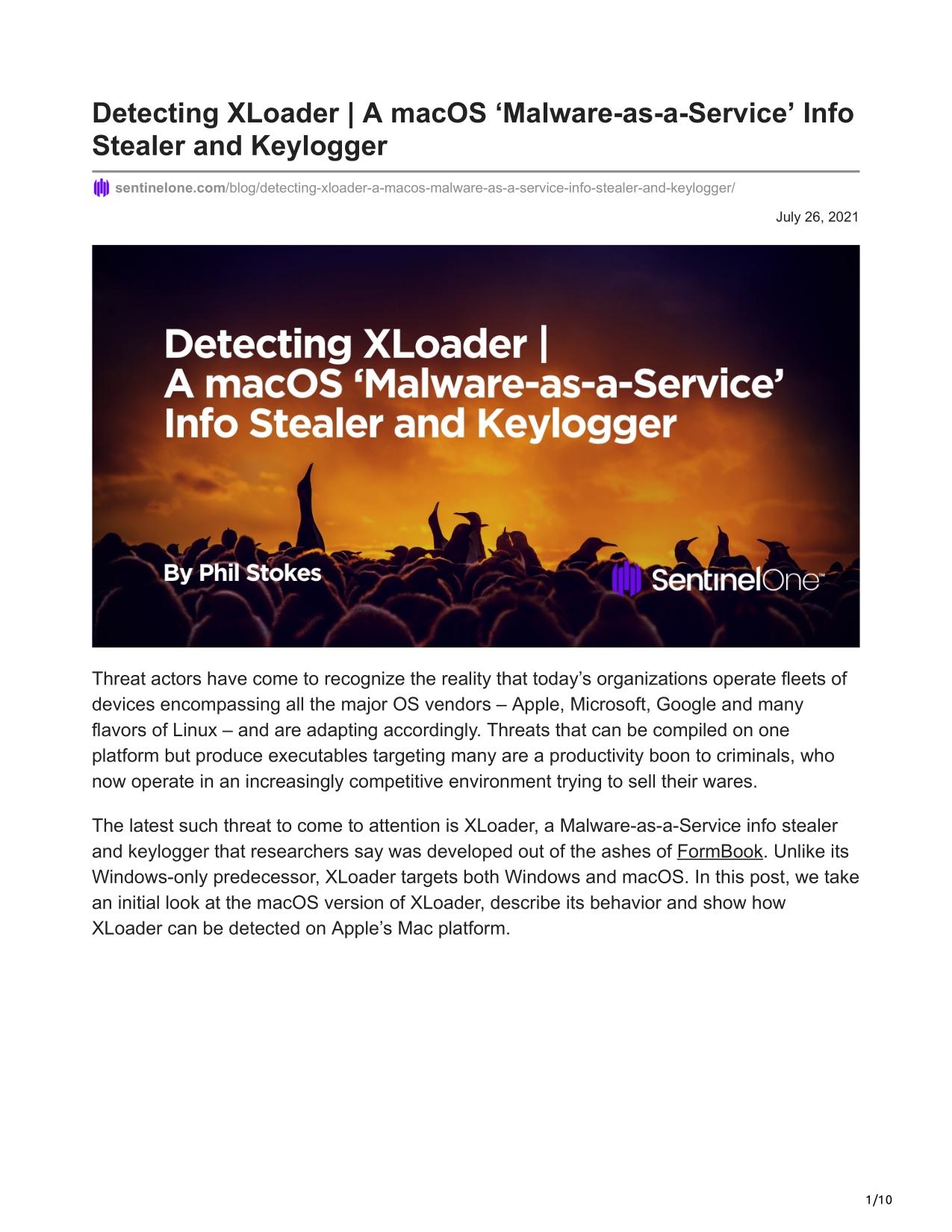 Detecting XLoader | A macOS ‘Malware-as-a-Service’ Info Stealer and Keylogger

sentinelone.com/blog/detecting-xloader-a-macos-malware-as-a-service-info-stealer-and-keylogger/

July 26, 2021

Detecting XLoader | A macOS ‘Malware-as-a-Service’ Info Stealer and Keylogger

By Phil Stokes

SentinelOne™

Threat actors have come to recognize the reality that today’s organizations operate fleets of devices encompassing all the major OS vendors – Apple, Microsoft, Google and many flavors of Linux – and are adapting accordingly. Threats that can be compiled on one platform but produce executables targeting many are a productivity boon to criminals, who now operate in an increasingly competitive environment trying to sell their wares.

The latest such threat to come to attention is XLoader, a Malware-as-a-Service info stealer and keylogger that researchers say was developed out of the ashes of FormBook. Unlike its Windows-only predecessor, XLoader targets both Windows and macOS. In this post, we take an initial look at the macOS version of XLoader, describe its behavior and show how XLoader can be detected on Apple’s Mac platform.

1/10